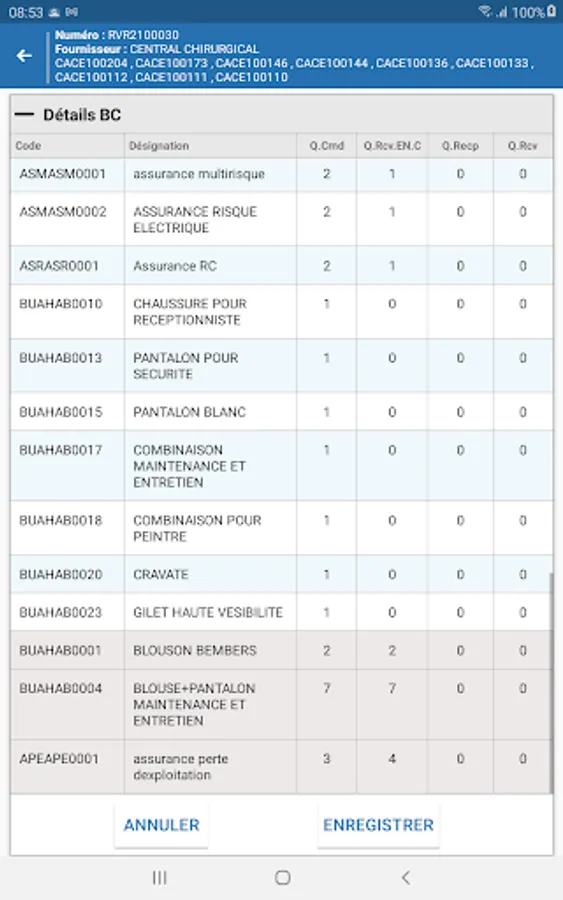 08:53 100%

Numéro : RVR2100030
Fournisseur : CENTRAL CHIRURGICAL
CACE100204 , CACE100173 , CACE100146 , CACE100144 , CACE100136 , CACE100133 , CACE100112 , CACE100111 , CACE100110

— Détails BC

| Code | Désignation | Q.Cmd | Q.Rcv.EN.C | Q.Recp | Q.Rcv |
|---|---|---|---|---|---|
| ASMASM0001 | assurance multirisque | 2 | 1 | 0 | 0 |
| ASMASM0002 | ASSURANCE RISQUE ELECTRIQUE | 2 | 1 | 0 | 0 |
| ASRASR0001 | Assurance RC | 2 | 1 | 0 | 0 |
| BUAHAB0010 | CHAUSSURE POUR RECEPTIONNISTE | 1 | 0 | 0 | 0 |
| BUAHAB0013 | PANTALON POUR SECURITE | 1 | 0 | 0 | 0 |
| BUAHAB0015 | PANTALON BLANC | 1 | 0 | 0 | 0 |
| BUAHAB0017 | COMBINAISON MAINTENANCE ET ENTRETIEN | 1 | 0 | 0 | 0 |
| BUAHAB0018 | COMBINAISON POUR PEINTRE | 1 | 0 | 0 | 0 |
| BUAHAB0020 | CRAVATE | 1 | 0 | 0 | 0 |
| BUAHAB0023 | GILET HAUTE VESIBILITE | 1 | 0 | 0 | 0 |
| BUAHAB0001 | BLOUSON BEMBERS | 2 | 2 | 0 | 0 |
| BUAHAB0004 | BLOUSE+PANTALON MAINTENANCE ET ENTRETIEN | 7 | 7 | 0 | 0 |
| APEAPE0001 | assurance perte dexploitation | 3 | 4 | 0 | 0 |

ANNULER ENREGISTRER